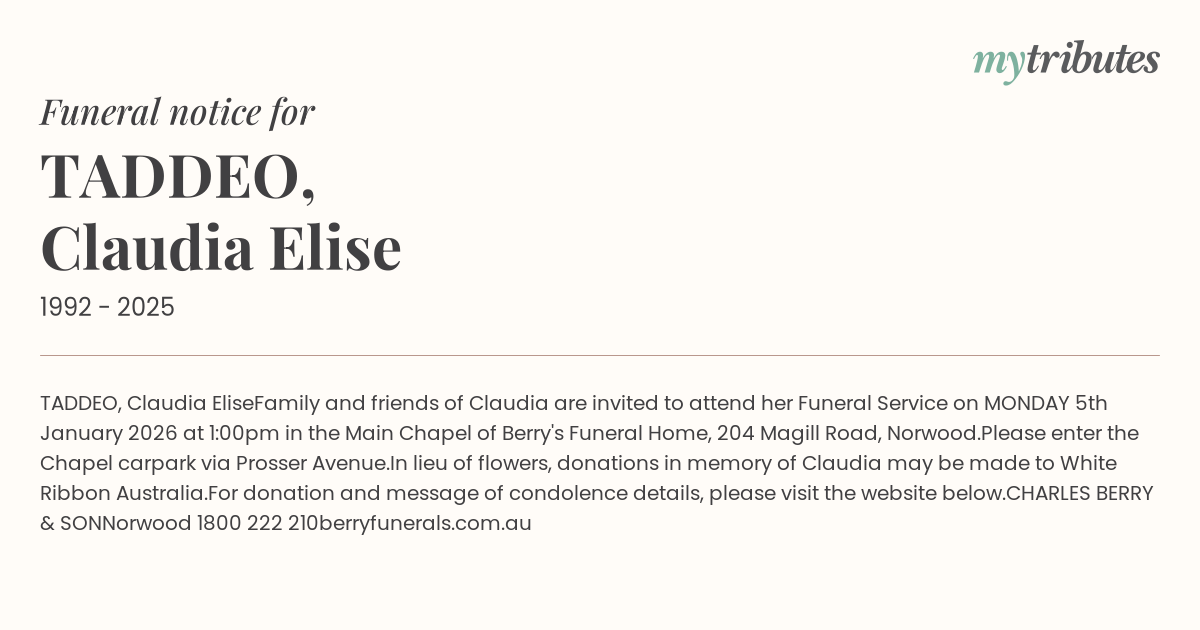 mytributes

Funeral notice for

TADDEO,
Claudia Elise

1992 - 2025

TADDEO, Claudia EliseFamily and friends of Claudia are invited to attend her Funeral Service on MONDAY 5th January 2026 at 1:00pm in the Main Chapel of Berry's Funeral Home, 204 Magill Road, Norwood.Please enter the Chapel carpark via Prosser Avenue.In lieu of flowers, donations in memory of Claudia may be made to White Ribbon Australia.For donation and message of condolence details, please visit the website below.CHARLES BERRY & SONNorwood 1800 222 210berryfunerals.com.au